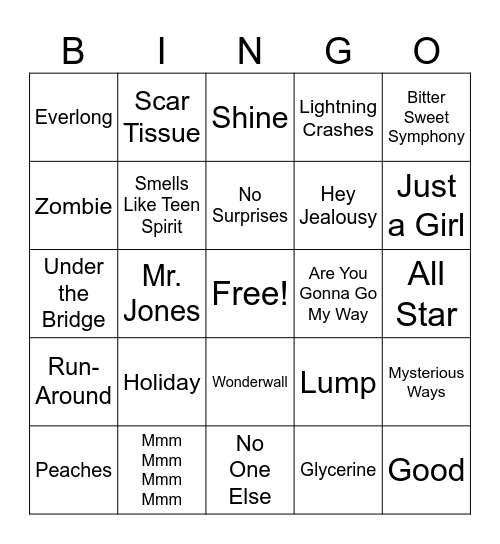 | B | I | N | G | O |
|---|---|---|---|---|
| Everlong | Scar Tissue | Shine | Lightning Crashes | Bitter Sweet Symphony |
| Zombie | Smells Like Teen Spirit | No Surprises | Hey Jealousy | Just a Girl |
| Under the Bridge | Mr. Jones | Free! | Are You Gonna Go My Way | All Star |
| Run-Around | Holiday | Wonderwall | Lump | Mysterious Ways |
| Peaches | Mmm Mmm Mmm Mmm | No One Else | Glycerine | Good |